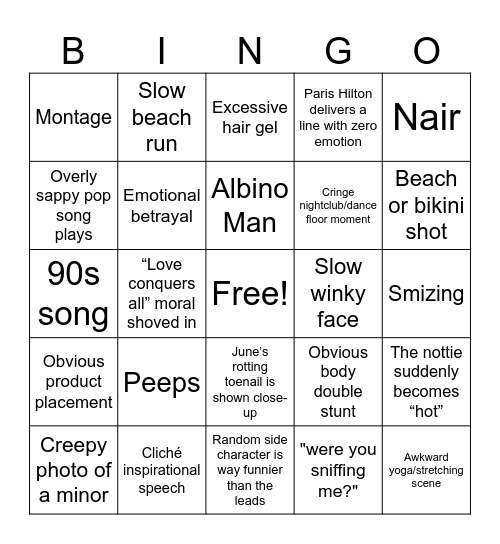 | B | I | N | G | O |
|---|---|---|---|---|
| Montage | Slow beach run | Excessive hair gel | Paris Hilton delivers a line with zero emotion | Nair |
| Overly sappy pop song plays | Emotional betrayal | Albino Man | Cringe nightclub/dance floor moment | Beach or bikini shot |
| 90s song | “Love conquers all” moral shoved in | Free! | Slow winky face | Smizing |
| Obvious product placement | Peeps | June's rotting toenail is shown close-up | Obvious body double stunt | The nottie suddenly becomes “hot” |
| Creepy photo of a minor | Cliché inspirational speech | Random side character is way funnier than the leads | "were you sniffing me?" | Awkward yoga/stretching scene |